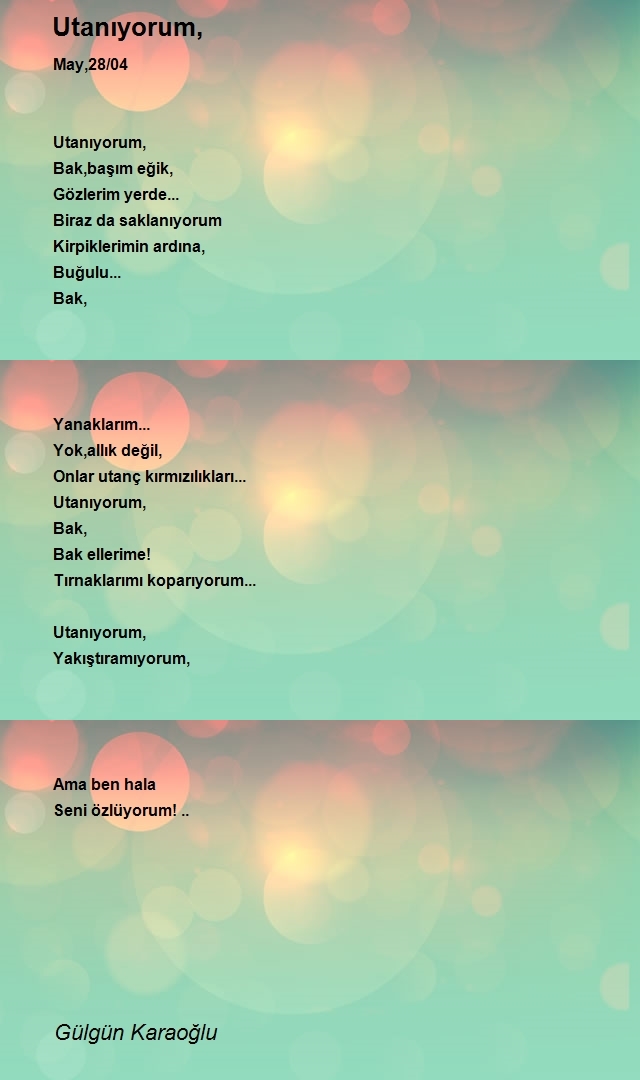 Utanıyorum,

May,28/04

Utanıyorum,
Bak,başım eğik,
Gözlerim yerde...
Biraz da saklanıyorum
Kirpiklerimin ardına,
Buğulu...
Bak,

Yanaklarım...
Yok,allık değil,
Onlar utanç kırmızılıkları...
Utanıyorum,
Bak,
Bak ellerime!
Tırnaklarımı koparıyorum...

Utanıyorum,
Yakıştıramıyorum,

Ama ben hala
Seni özlüyorum! ..

Gülgün Karaoğlu